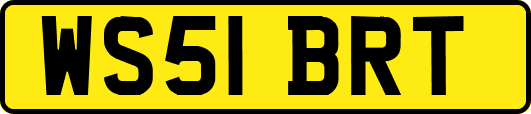 WS51 BRT